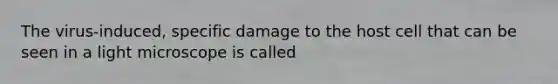 The virus-induced, specific damage to the host cell that can be seen in a light microscope is called